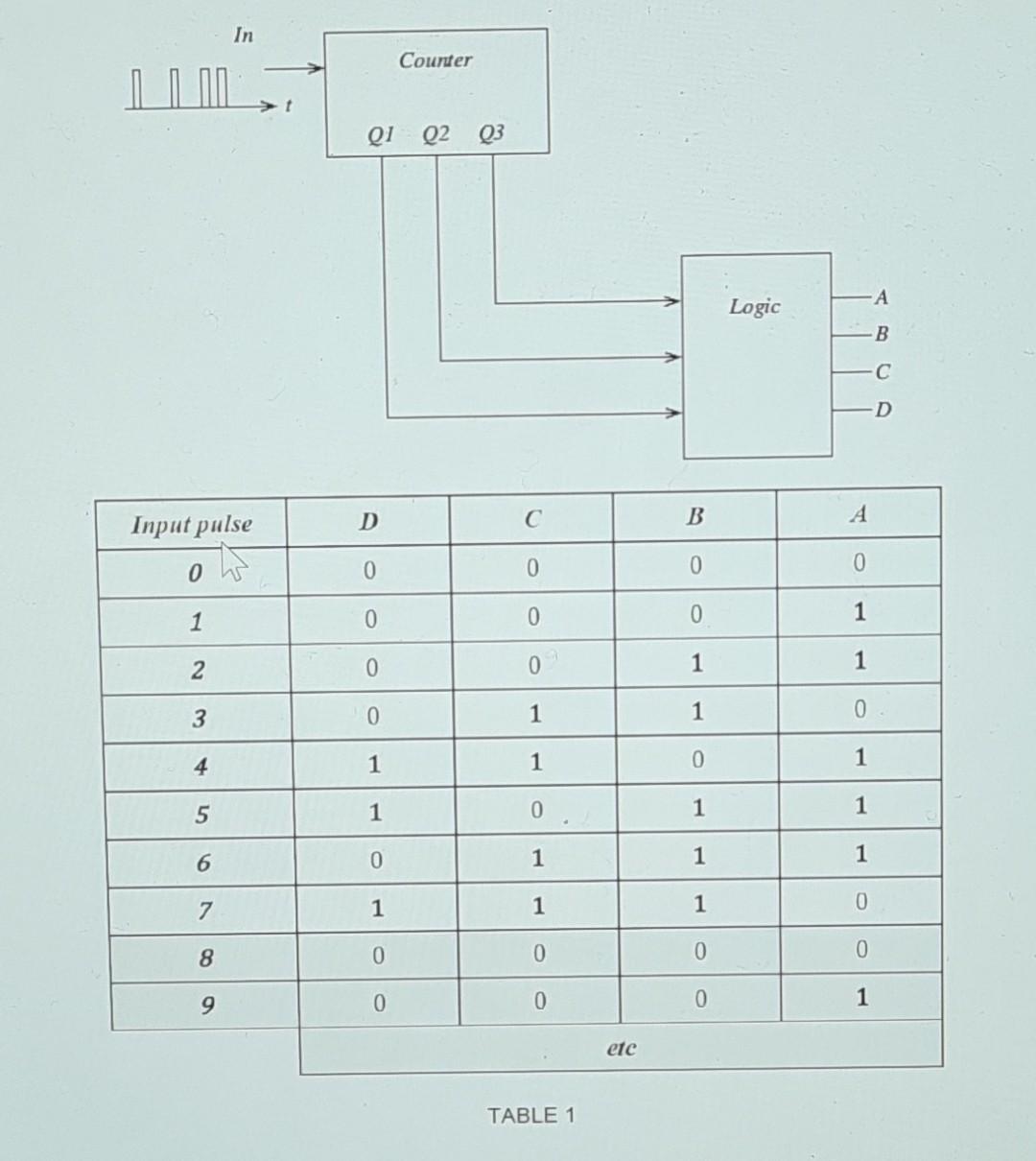 In

t

Counter

Q1 Q2 Q3

Logic

A
B
C
D

| Input pulse | D | C | B | A |
|---|---|---|---|---|
| 0 | 0 | 0 | 0 | 0 |
| 1 | 0 | 0 | 0 | 1 |
| 2 | 0 | 0 | 1 | 1 |
| 3 | 0 | 1 | 1 | 0 |
| 4 | 1 | 1 | 0 | 1 |
| 5 | 1 | 0 | 1 | 1 |
| 6 | 0 | 1 | 1 | 1 |
| 7 | 1 | 1 | 1 | 0 |
| 8 | 0 | 0 | 0 | 0 |
| 9 | 0 | 0 | 0 | 1 |
| | etc | | | |

TABLE 1